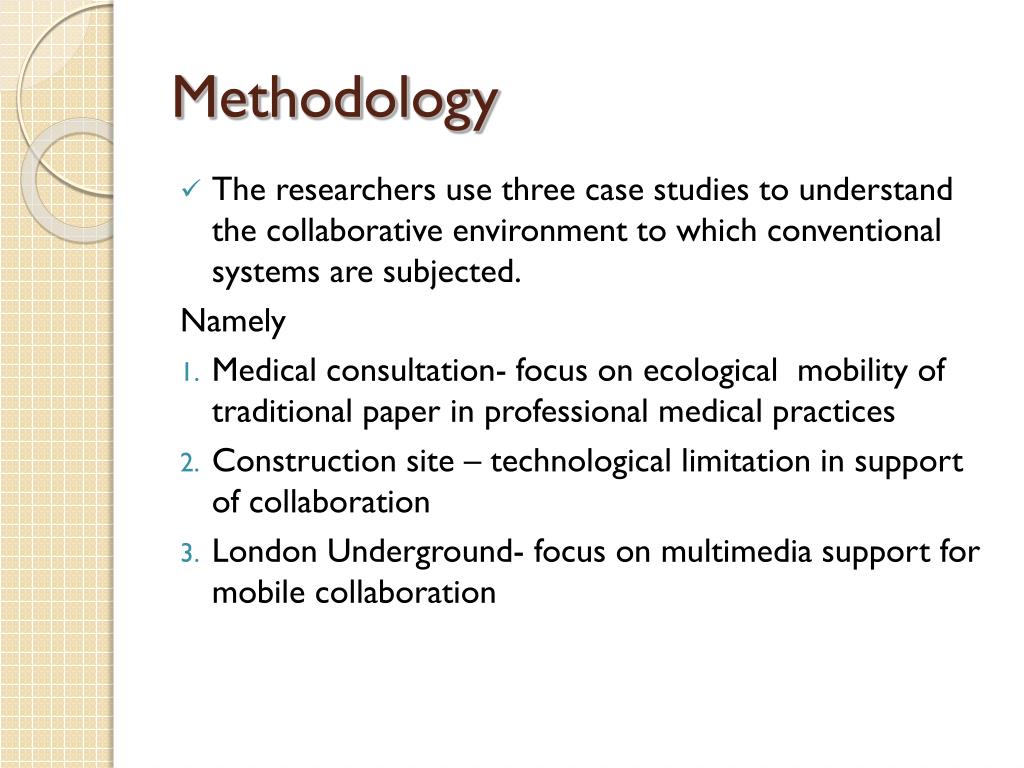 Methodology

✓ The researchers use three case studies to understand the collaborative environment to which conventional systems are subjected.

Namely

1. Medical consultation- focus on ecological  mobility of traditional paper in professional medical practices
2. Construction site – technological limitation in support of collaboration
3. London Underground- focus on multimedia support for mobile collaboration